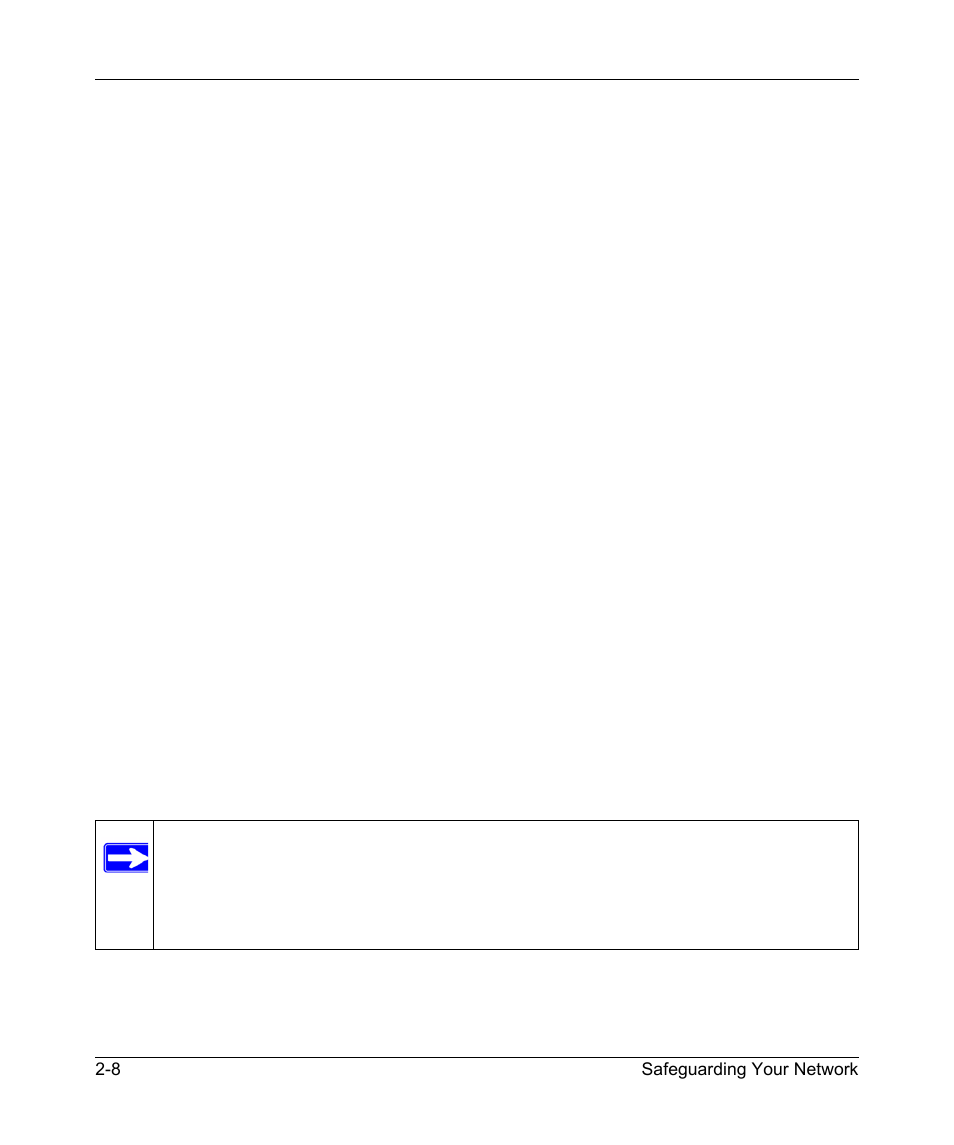 2-8 Safeguarding Your Network